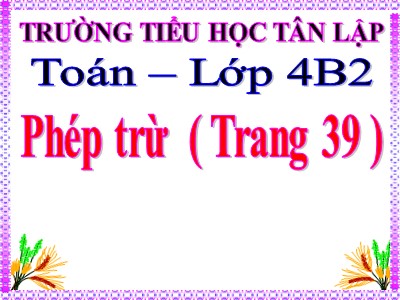 TRƯỜNG TIỂU HỌC TÂN LẬP
Toán – Lớp 4B2
Phép trừ ( Trang 39 )